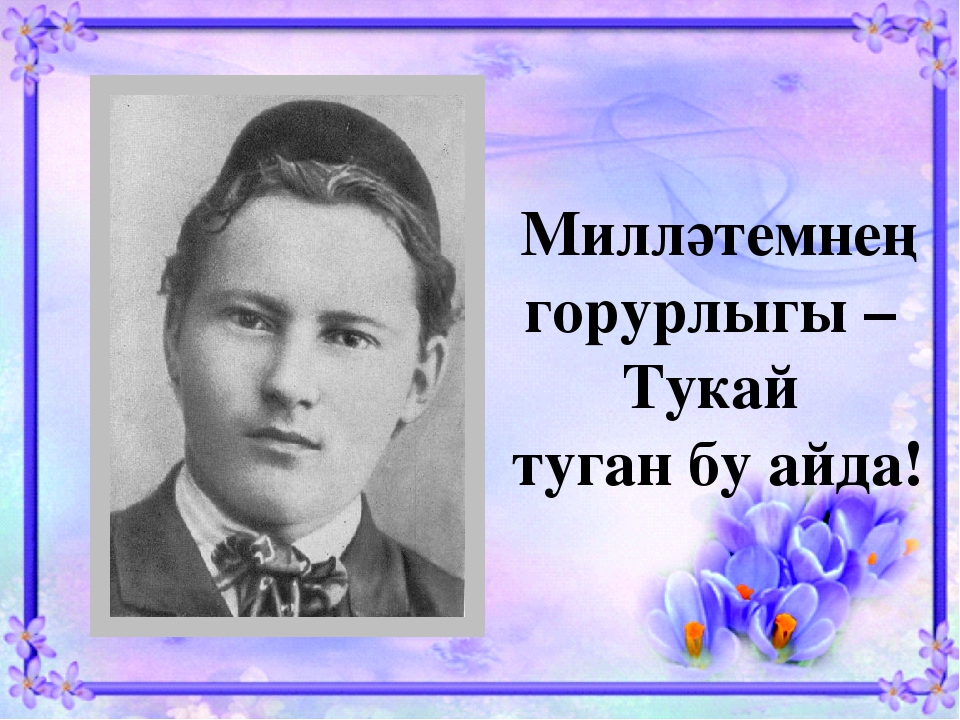 Милләтемнең горурлыгы – Тукай туган бу айда!